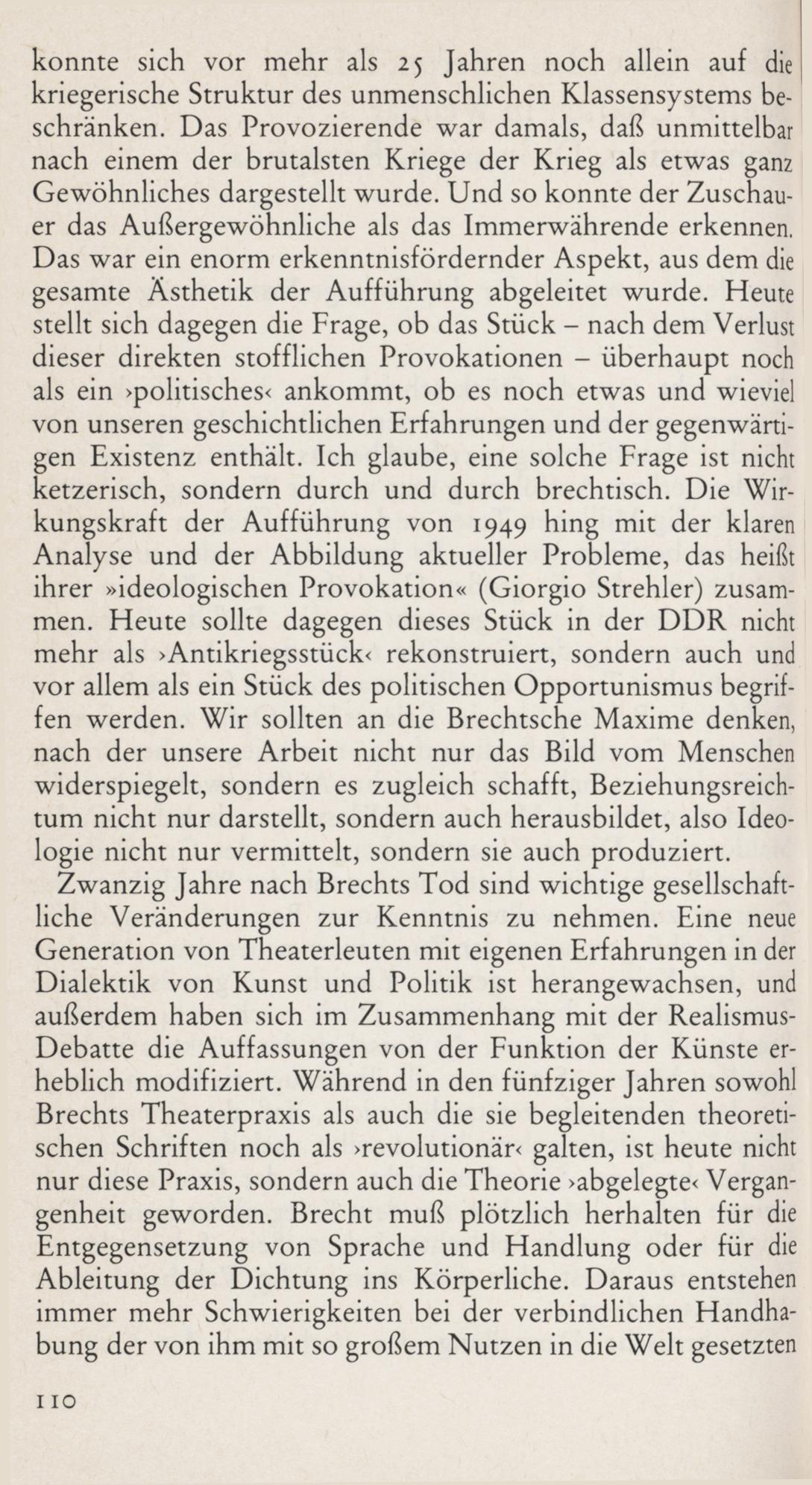 konnte sich vor mehr als 25 Jahren noch allein auf die kriegerische Struktur des unmenschlichen Klassensystems beschränken. Das Provozierende war damals, daß unmittelbar nach einem der brutalsten Kriege der Krieg als etwas ganz Gewöhnliches dargestellt wurde. Und so konnte der Zuschauer das Außergewöhnliche als das Immerwährende erkennen. Das war ein enorm erkenntnisfördernder Aspekt, aus dem die gesamte Ästhetik der Aufführung abgeleitet wurde. Heute stellt sich dagegen die Frage, ob das Stück – nach dem Verlust dieser direkten stofflichen Provokationen – überhaupt noch als ein ›politisches‹ ankommt, ob es noch etwas und wieviel von unseren geschichtlichen Erfahrungen und der gegenwärtigen Existenz enthält. Ich glaube, eine solche Frage ist nicht ketzerisch, sondern durch und durch brechtisch. Die Wirkungskraft der Aufführung von 1949 hing mit der klaren Analyse und der Abbildung aktueller Probleme, das heißt ihrer »ideologischen Provokation« (Giorgio Strehler) zusammen. Heute sollte dagegen dieses Stück in der DDR nicht mehr als ›Antikriegsstück‹ rekonstruiert, sondern auch und vor allem als ein Stück des politischen Opportunismus begriffen werden. Wir sollten an die Brechtsche Maxime denken, nach der unsere Arbeit nicht nur das Bild vom Menschen widerspiegelt, sondern es zugleich schafft, Beziehungsreichtum nicht nur darstellt, sondern auch herausbildet, also Ideologie nicht nur vermittelt, sondern sie auch produziert.

Zwanzig Jahre nach Brechts Tod sind wichtige gesellschaftliche Veränderungen zur Kenntnis zu nehmen. Eine neue Generation von Theaterleuten mit eigenen Erfahrungen in der Dialektik von Kunst und Politik ist herangewachsen, und außerdem haben sich im Zusammenhang mit der Realismus-Debatte die Auffassungen von der Funktion der Künste erheblich modifiziert. Während in den fünfziger Jahren sowohl Brechts Theaterpraxis als auch die sie begleitenden theoretischen Schriften noch als ›revolutionär‹ galten, ist heute nicht nur diese Praxis, sondern auch die Theorie ›abgelegte‹ Vergangenheit geworden. Brecht muß plötzlich herhalten für die Entgegensetzung von Sprache und Handlung oder für die Ableitung der Dichtung ins Körperliche. Daraus entstehen immer mehr Schwierigkeiten bei der verbindlichen Handhabung der von ihm mit so großem Nutzen in die Welt gesetzten

110